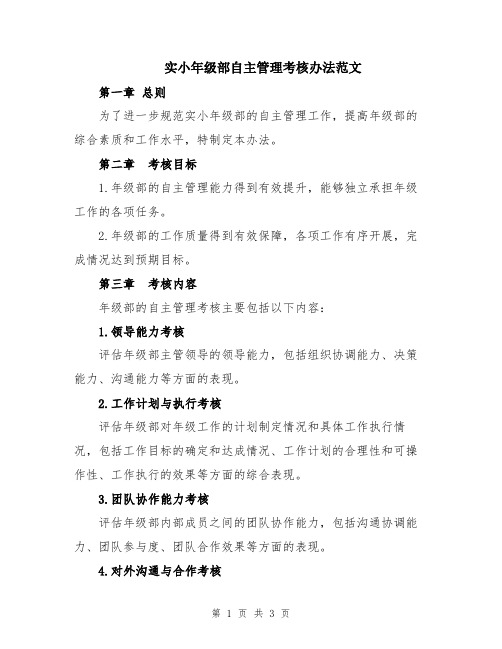 实小年级部自主管理考核办法范文

第一章 总则

为了进一步规范实小年级部的自主管理工作，提高年级部的综合素质和工作水平，特制定本办法。

第二章 考核目标

1.年级部的自主管理能力得到有效提升，能够独立承担年级工作的各项任务。

2.年级部的工作质量得到有效保障，各项工作有序开展，完成情况达到预期目标。

第三章 考核内容

年级部的自主管理考核主要包括以下内容：

1.领导能力考核

评估年级部主管领导的领导能力，包括组织协调能力、决策能力、沟通能力等方面的表现。

2.工作计划与执行考核

评估年级部对年级工作的计划制定情况和具体工作执行情况，包括工作目标的确定和达成情况、工作计划的合理性和可操作性、工作执行的效果等方面的综合表现。

3.团队协作能力考核

评估年级部内部成员之间的团队协作能力，包括沟通协调能力、团队参与度、团队合作效果等方面的表现。

4.对外沟通与合作考核

第 1 页 共 3 页